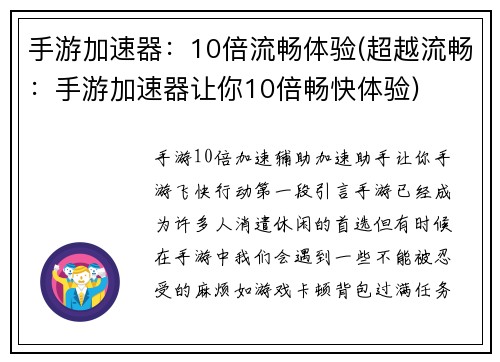 手游加速器：10倍流畅体验(超越流畅：手游加速器让你10倍畅快体验)

手游10倍加速辅助加速助手让你手游飞快行动第一段引言手游已经成为许多人消遣休闲的首选但有时候在手游中我们会遇到一些不能被忍受的麻烦如游戏卡顿背包过满任务